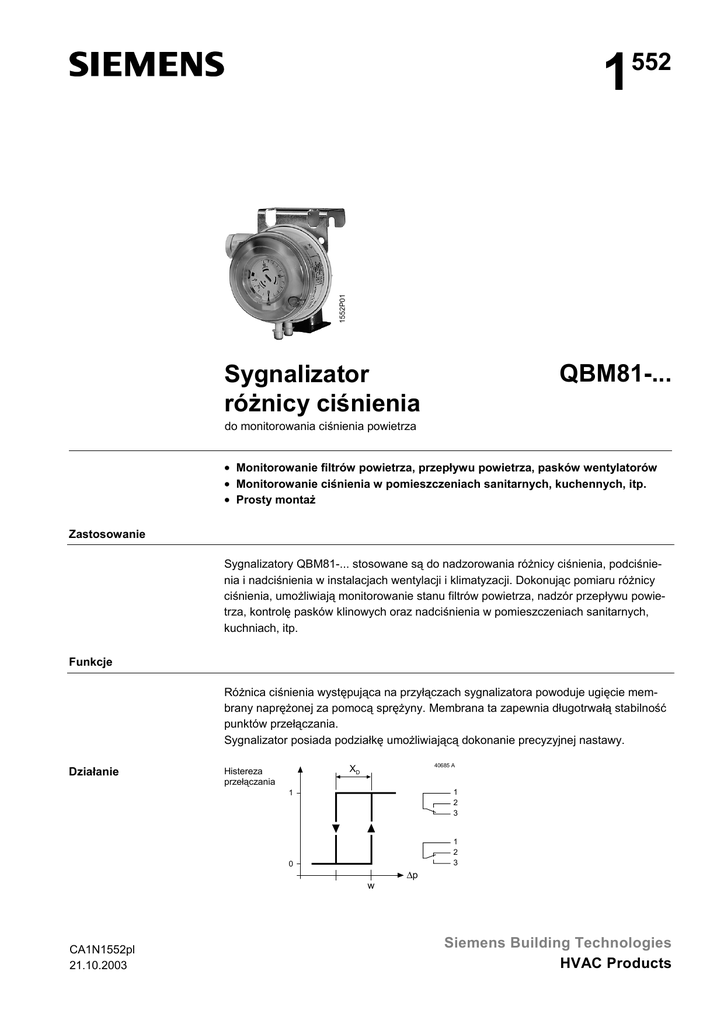 SIEMENS

1 552

1552P01

Sygnalizator różnicy ciśnienia

QBM81-...

do monitorowania ciśnienia powietrza

• Monitorowanie filtrów powietrza, przepływu powietrza, pasków wentylatorów
• Monitorowanie ciśnienia w pomieszczeniach sanitarnych, kuchennych, itp.
• Prosty montaż

Zastosowanie

Sygnalizatory QBM81-... stosowane są do nadzorowania różnicy ciśnienia, podciśnienia i nadciśnienia w instalacjach wentylacji i klimatyzacji. Dokonując pomiaru różnicy ciśnienia, umożliwiają monitorowanie stanu filtrów powietrza, nadzór przepływu powietrza, kontrolę pasków klinowych oraz nadciśnienia w pomieszczeniach sanitarnych, kuchniach, itp.

Funkcje

Różnica ciśnienia występująca na przyłączach sygnalizatora powoduje ugięcie membrany naprężonej za pomocą sprężyny. Membrana ta zapewnia długotrwałą stabilność punktów przełączania.
Sygnalizator posiada podziałkę umożliwiającą dokonanie precyzyjnej nastawy.

Działanie

Histereza przełączania

$X_D$

40685 A

1

0

w

$\Delta p$

1
2
3

1
2
3

CA1N1552pl
21.10.2003

Siemens Building Technologies
HVAC Products